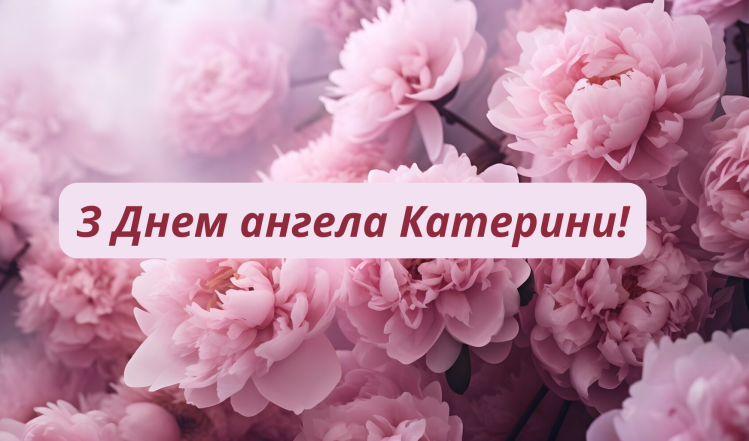 З Днем ангела Катерини!